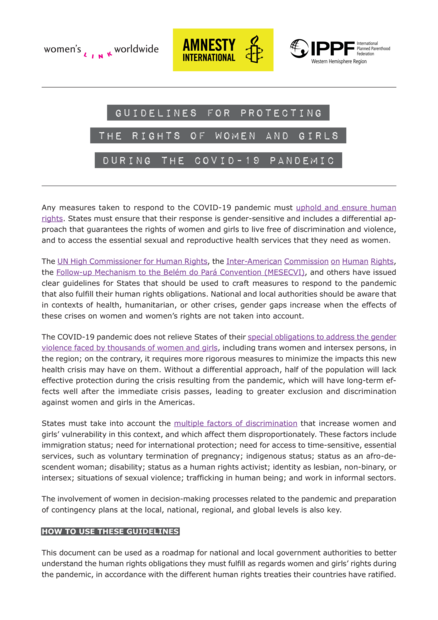 women's LINK worldwide

AMNESTY INTERNATIONAL

IPPF International Planned Parenthood Federation Western Hemisphere Region

GUIDELINES FOR PROTECTING THE RIGHTS OF WOMEN AND GIRLS DURING THE COVID-19 PANDEMIC

Any measures taken to respond to the COVID-19 pandemic must uphold and ensure human rights. States must ensure that their response is gender-sensitive and includes a differential approach that guarantees the rights of women and girls to live free of discrimination and violence, and to access the essential sexual and reproductive health services that they need as women.

The UN High Commissioner for Human Rights, the Inter-American Commission on Human Rights, the Follow-up Mechanism to the Belém do Pará Convention (MESECVI), and others have issued clear guidelines for States that should be used to craft measures to respond to the pandemic that also fulfill their human rights obligations. National and local authorities should be aware that in contexts of health, humanitarian, or other crises, gender gaps increase when the effects of these crises on women and women's rights are not taken into account.

The COVID-19 pandemic does not relieve States of their special obligations to address the gender violence faced by thousands of women and girls, including trans women and intersex persons, in the region; on the contrary, it requires more rigorous measures to minimize the impacts this new health crisis may have on them. Without a differential approach, half of the population will lack effective protection during the crisis resulting from the pandemic, which will have long-term effects well after the immediate crisis passes, leading to greater exclusion and discrimination against women and girls in the Americas.

States must take into account the multiple factors of discrimination that increase women and girls' vulnerability in this context, and which affect them disproportionately. These factors include immigration status; need for international protection; need for access to time-sensitive, essential services, such as voluntary termination of pregnancy; indigenous status; status as an afro-descendent woman; disability; status as a human rights activist; identity as lesbian, non-binary, or intersex; situations of sexual violence; trafficking in human being; and work in informal sectors.

The involvement of women in decision-making processes related to the pandemic and preparation of contingency plans at the local, national, regional, and global levels is also key.

HOW TO USE THESE GUIDELINES

This document can be used as a roadmap for national and local government authorities to better understand the human rights obligations they must fulfill as regards women and girls' rights during the pandemic, in accordance with the different human rights treaties their countries have ratified.